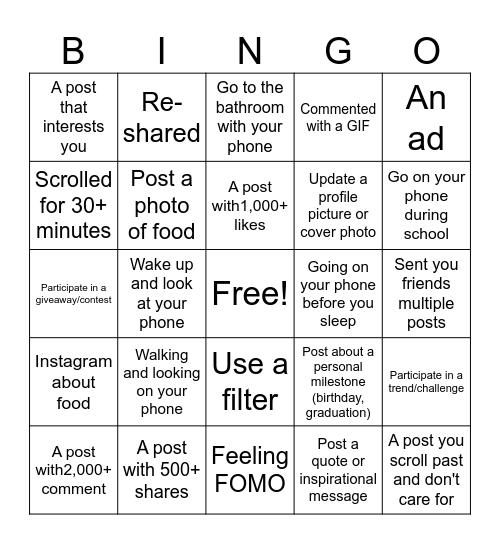 | B | I | N | G | O |
|---|---|---|---|---|
| A post that interests you | Re-shared | Go to the bathroom with your phone | Commented with a GIF | An ad |
| Scrolled for 30+ minutes | Post a photo of food | A post with1,000+ likes | Update a profile picture or cover photo | Go on your phone during school |
| Participate in a giveaway/contest | Wake up and look at your phone | Free! | Going on your phone before you sleep | Sent you friends multiple posts |
| Instagram about food | Walking and looking on your phone | Use a filter | Post about a personal milestone (birthday, graduation) | Participate in a trend/challenge |
| A post with2,000+ comment | A post with 500+ shares | Feeling FOMO | Post a quote or inspirational message | A post you scroll past and don't care for |